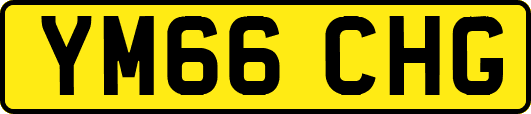 YM66 CHG